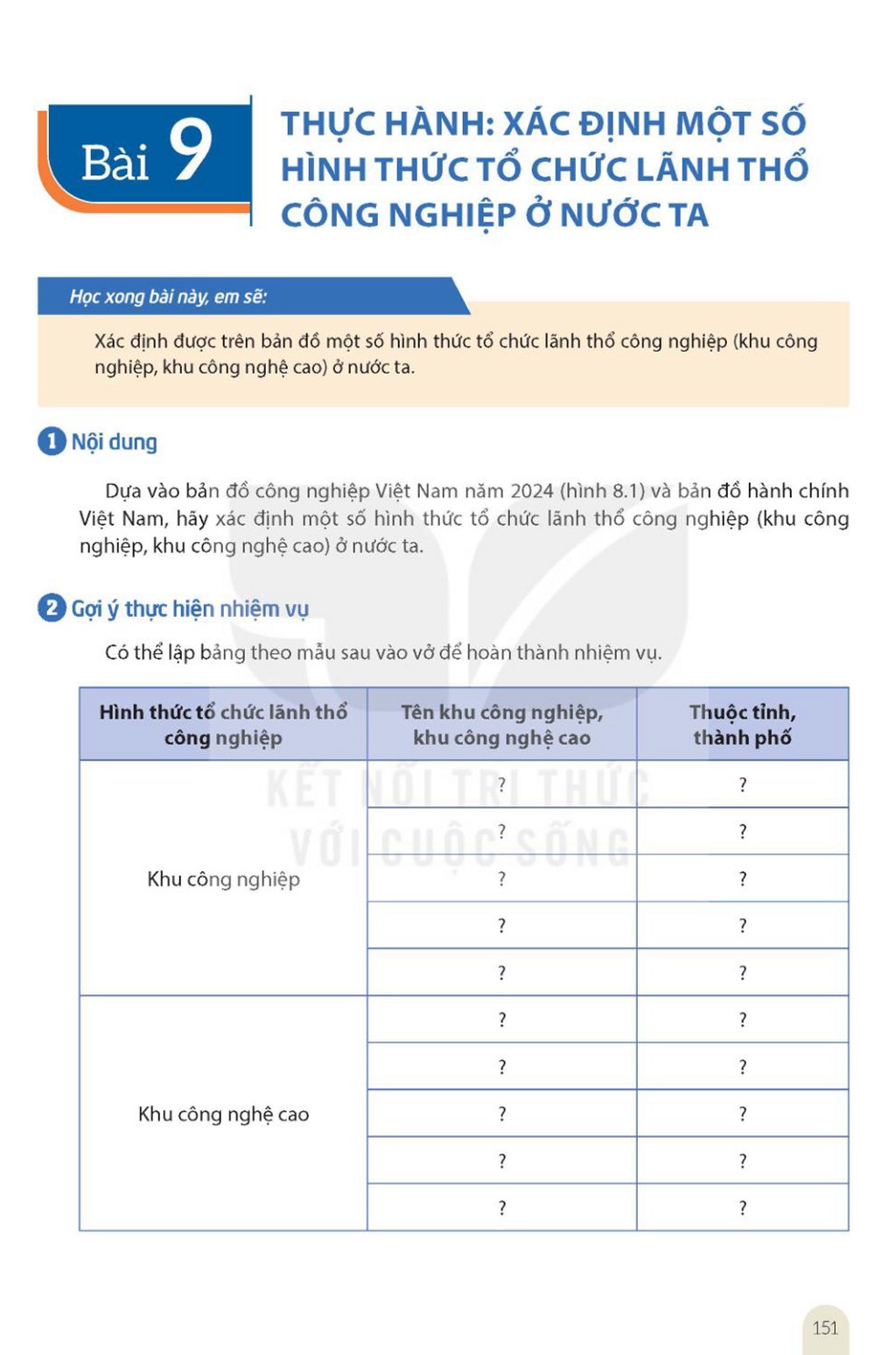 Bài 9

THỰC HÀNH: XÁC ĐỊNH MỘT SỐ HÌNH THỨC TỔ CHỨC LÃNH THỔ CÔNG NGHIỆP Ở NƯỚC TA

Học xong bài này, em sẽ:

Xác định được trên bản đồ một số hình thức tổ chức lãnh thổ công nghiệp (khu công nghiệp, khu công nghệ cao) ở nước ta.

1 Nội dung

Dựa vào bản đồ công nghiệp Việt Nam năm 2024 (hình 8.1) và bản đồ hành chính Việt Nam, hãy xác định một số hình thức tổ chức lãnh thổ công nghiệp (khu công nghiệp, khu công nghệ cao) ở nước ta.

2 Gợi ý thực hiện nhiệm vụ

Có thể lập bảng theo mẫu sau vào vở để hoàn thành nhiệm vụ.

| Hình thức tổ chức lãnh thổ công nghiệp | Tên khu công nghiệp, khu công nghệ cao | Thuộc tỉnh, thành phố |
|---|---|---|
| Khu công nghiệp | ? | ? |
| | ? | ? |
| | ? | ? |
| | ? | ? |
| | ? | ? |
| Khu công nghệ cao | ? | ? |
| | ? | ? |
| | ? | ? |
| | ? | ? |
| | ? | ? |

KẾT NỐI TRI THỨC VỚI CUỘC SỐNG

151